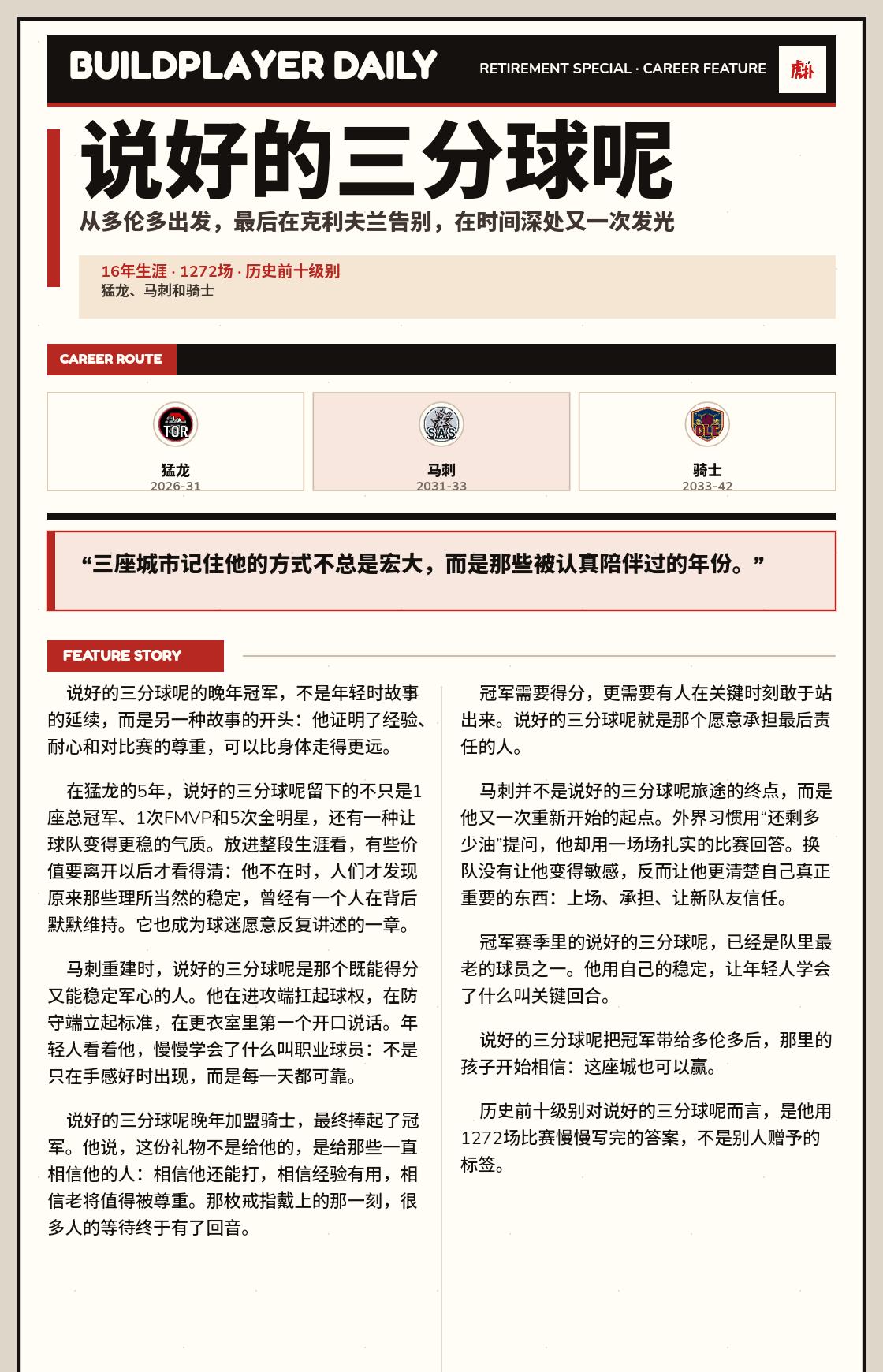 BUILDPLAYER DAILY

RETIREMENT SPECIAL · CAREER FEATURE

虎扑

说好的三分球呢

从多伦多出发，最后在克利夫兰告别，在时间深处又一次发光

16年生涯 · 1272场 · 历史前十级别
猛龙、马刺和骑士

CAREER ROUTE

TOR
猛龙
2026-31

SAS
马刺
2031-33

CLE
骑士
2033-42

“三座城市记住他的方式不总是宏大，而是那些被认真陪伴过的年份。”

FEATURE STORY

说好的三分球呢的晚年冠军，不是年轻时故事的延续，而是另一种故事的开头：他证明了经验、耐心和对比赛的尊重，可以比身体走得更远。

在猛龙的5年，说好的三分球呢留下的不只是1座总冠军、1次FMVP和5次全明星，还有一种让球队变得更稳的气质。放进整段生涯看，有些价值要离开以后才看得清：他不在时，人们才发现原来那些理所当然的稳定，曾经有一个人在背后默默维持。它也成为球迷愿意反复讲述的一章。

马刺重建时，说好的三分球呢是那个既能得分又能稳定军心的人。他在进攻端扛起球权，在防守端立起标准，在更衣室里第一个开口说话。年轻人看着他，慢慢学会了什么叫职业球员：不是只在手感好时出现，而是每一天都可靠。

说好的三分球呢晚年加盟骑士，最终捧起了冠军。他说，这份礼物不是给他的，是给那些一直相信他的人：相信他还能打，相信经验有用，相信老将值得被尊重。那枚戒指戴上的那一刻，很多人的等待终于有了回音。

冠军需要得分，更需要有人在关键时刻敢于站出来。说好的三分球呢就是那个愿意承担最后责任的人。

马刺并不是说好的三分球呢旅途的终点，而是他又一次重新开始的起点。外界习惯用“还剩多少油”提问，他却用一场场扎实的比赛回答。换队没有让他变得敏感，反而让他更清楚自己真正重要的东西：上场、承担、让新队友信任。

冠军赛季里的说好的三分球呢，已经是队里最老的球员之一。他用自己的稳定，让年轻人学会了什么叫关键回合。

说好的三分球呢把冠军带给多伦多后，那里的孩子开始相信：这座城也可以赢。

历史前十级别对说好的三分球呢而言，是他用1272场比赛慢慢写完的答案，不是别人赠予的标签。